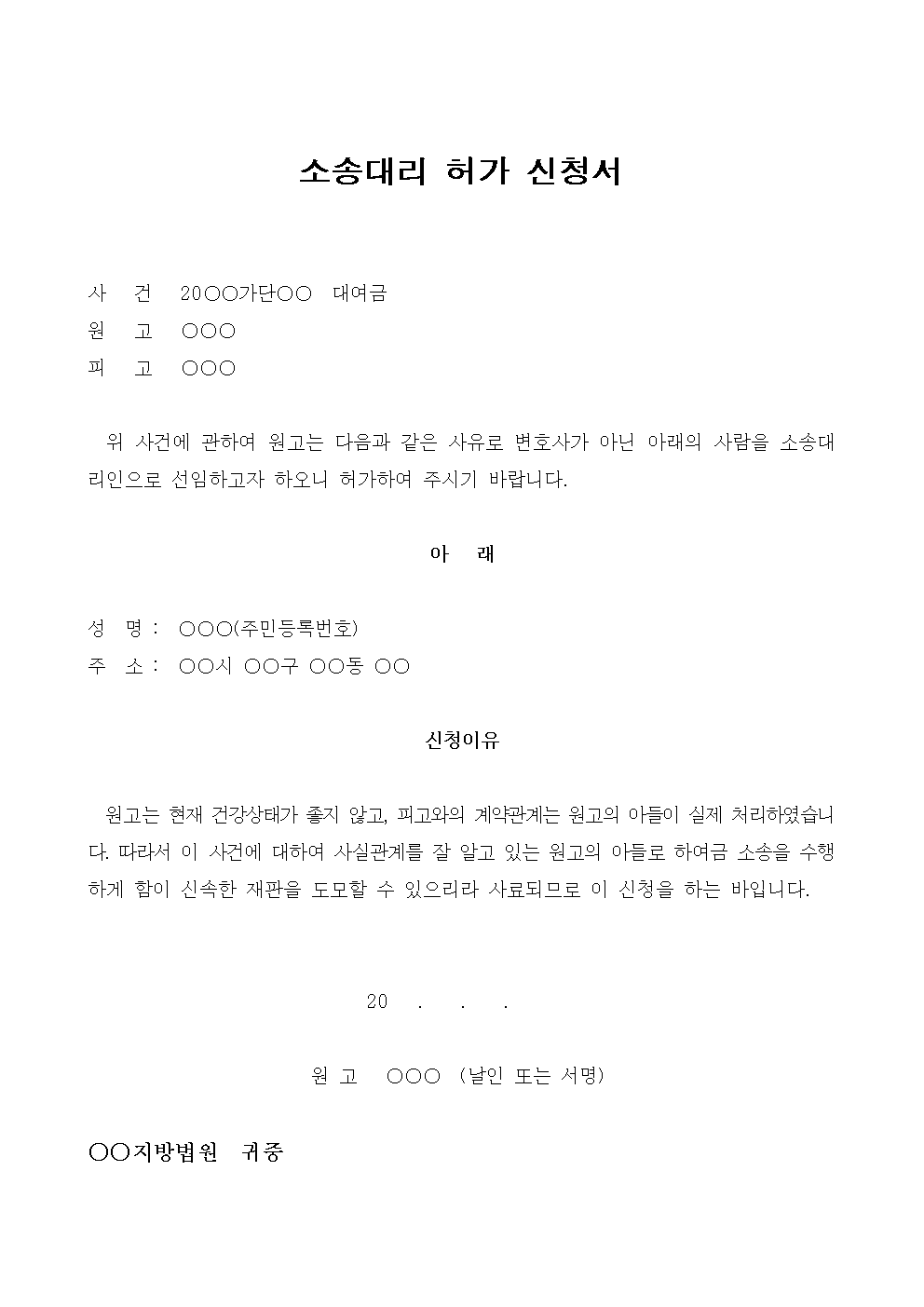 소송대리 허가 신청서

사 건 20○○가단○○ 대여금
원 고 ○○○
피 고 ○○○

위 사건에 관하여 원고는 다음과 같은 사유로 변호사가 아닌 아래의 사람을 소송대리인으로 선임하고자 하오니 허가하여 주시기 바랍니다.

아 래

성 명 : ○○○(주민등록번호)
주 소 : ○○시 ○○구 ○○동 ○○

신청이유

원고는 현재 건강상태가 좋지 않고, 피고와의 계약관계는 원고의 아들이 실제 처리하였습니다. 따라서 이 사건에 대하여 사실관계를 잘 알고 있는 원고의 아들로 하여금 소송을 수행하게 함이 신속한 재판을 도모할 수 있으리라 사료되므로 이 신청을 하는 바입니다.

20 . . .

원 고 ○○○ (날인 또는 서명)

○○지방법원 귀중